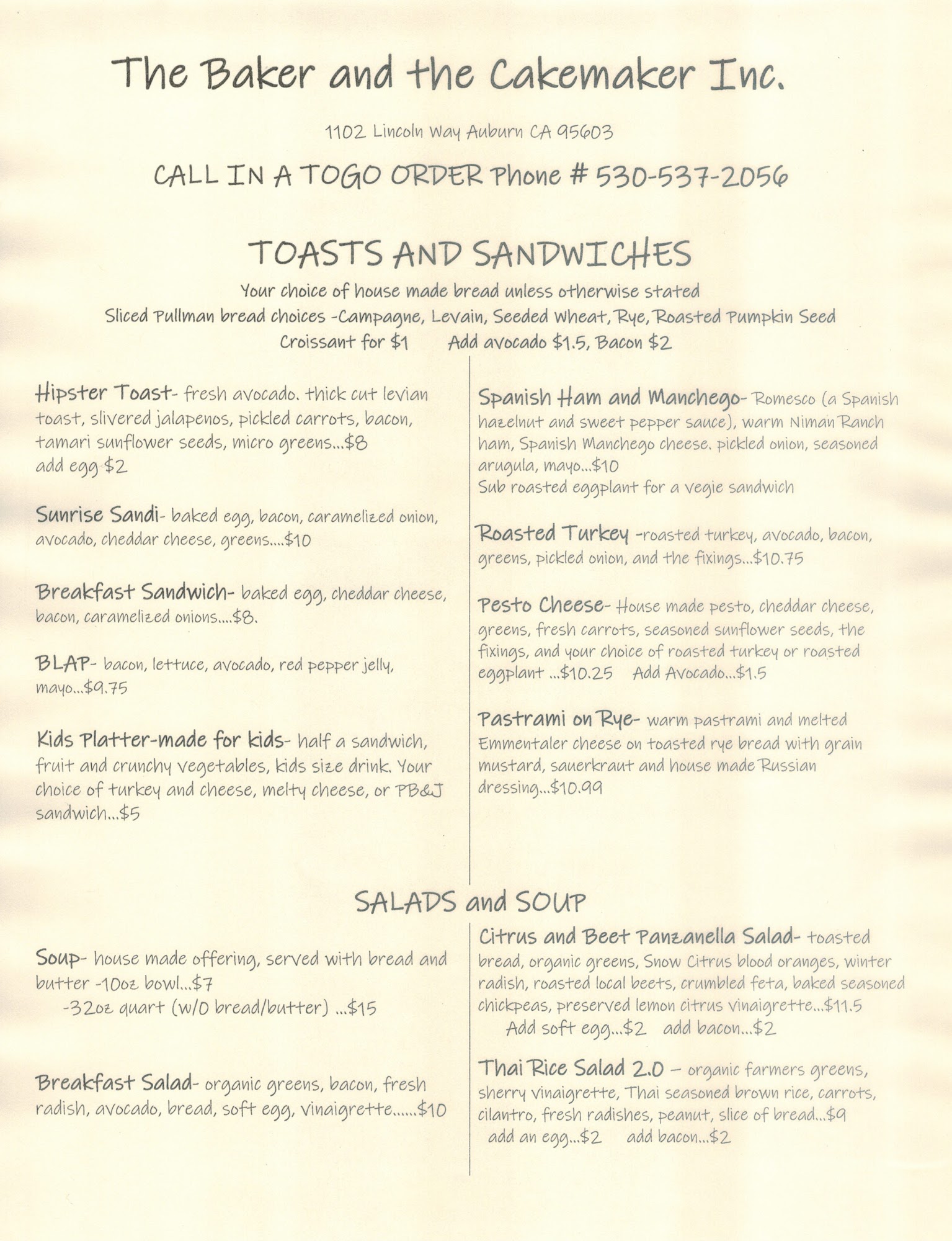 The Baker and the Cakemaker Inc.

1102 Lincoln Way Auburn CA 95603

CALL IN A TOGO ORDER Phone # 530-537-2056

TOASTS AND SANDWICHES

Your choice of house made bread unless otherwise stated
Sliced Pullman bread choices -Campagne, Levain, Seeded Wheat, Rye, Roasted Pumpkin Seed
Croissant for $1 Add avocado $1.5, Bacon $2

Hipster Toast- fresh avocado. thick cut levian toast, slivered jalapenos, pickled carrots, bacon, tamari sunflower seeds, micro greens...$8
add egg $2

Sunrise Sandi- baked egg, bacon, caramelized onion, avocado, cheddar cheese, greens....$10

Breakfast Sandwich- baked egg, cheddar cheese, bacon, caramelized onions....$8.

BLAP- bacon, lettuce, avocado, red pepper jelly, mayo...$9.75

Kids Platter-made for kids- half a sandwich, fruit and crunchy vegetables, kids size drink. Your choice of turkey and cheese, melty cheese, or PB&J sandwich...$5

Spanish Ham and Manchego- Romesco (a Spanish hazelnut and sweet pepper sauce), warm Niman Ranch ham, Spanish Manchego cheese. pickled onion, seasoned arugula, mayo...$10
Sub roasted eggplant for a vegie sandwich

Roasted Turkey -roasted turkey, avocado, bacon, greens, pickled onion, and the fixings...$10.75

Pesto Cheese- House made pesto, cheddar cheese, greens, fresh carrots, seasoned sunflower seeds, the fixings, and your choice of roasted turkey or roasted eggplant ...$10.25 Add Avocado...$1.5

Pastrami on Rye- warm pastrami and melted Emmentaler cheese on toasted rye bread with grain mustard, sauerkraut and house made Russian dressing...$10.99

SALADS and SOUP

Soup- house made offering, served with bread and butter -10oz bowl...$7
-32oz quart (w/0 bread/butter) ...$15

Breakfast Salad- organic greens, bacon, fresh radish, avocado, bread, soft egg, vinaigrette......$10

Citrus and Beet Panzanella Salad- toasted bread, organic greens, Snow Citrus blood oranges, winter radish, roasted local beets, crumbled feta, baked seasoned chickpeas, preserved lemon citrus vinaigrette...$11.5
Add soft egg...$2 add bacon...$2

Thai Rice Salad 2.0 – organic farmers greens, sherry vinaigrette, Thai seasoned brown rice, carrots, cilantro, fresh radishes, peanut, slice of bread...$9
add an egg...$2 add bacon...$2